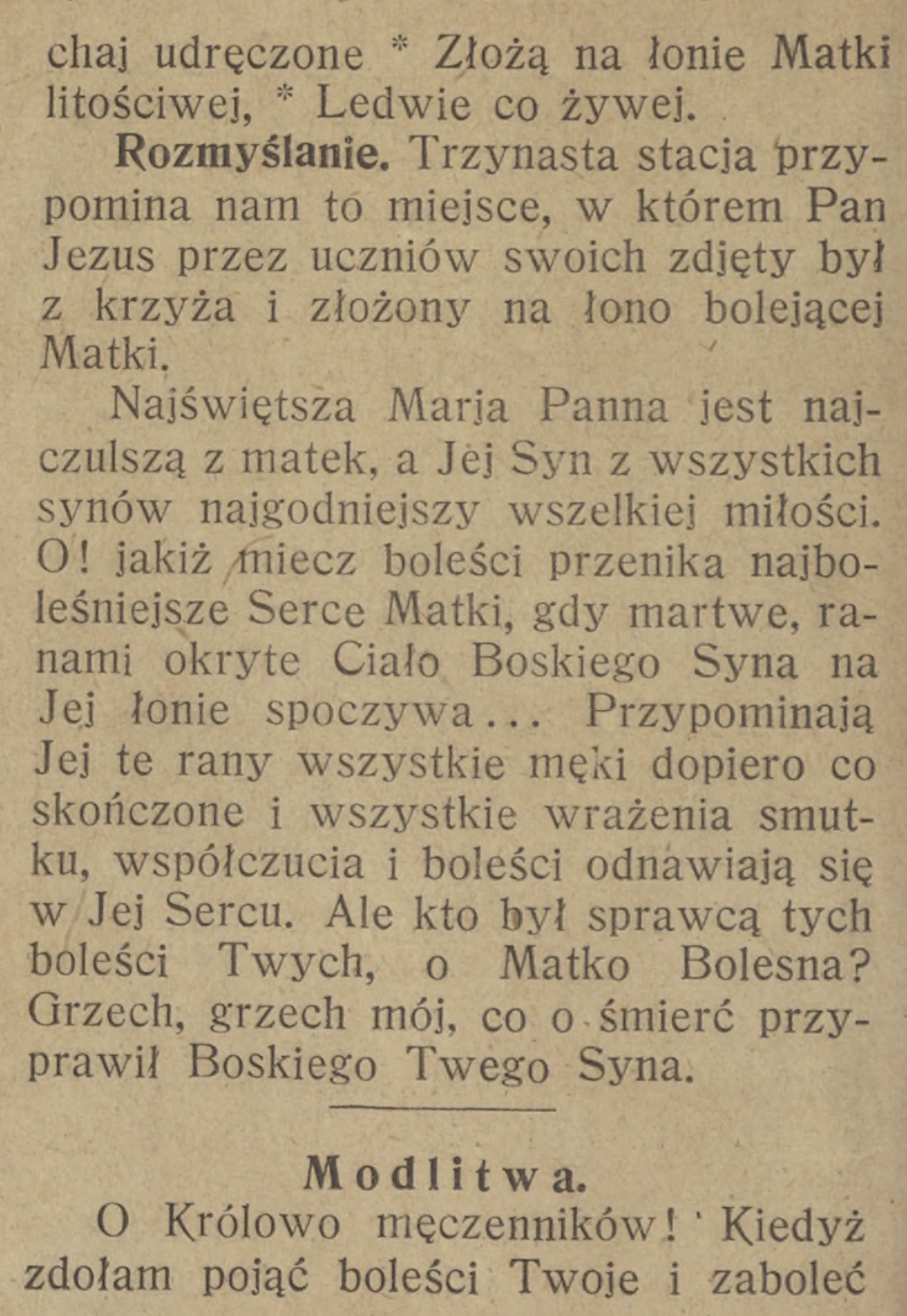 chaj udręczone * Złożą na łonie Matki litościwej, * Ledwie co żywej.

**Rozmyślanie.** Trzynasta stacja przypomina nam to miejsce, w którem Pan Jezus przez uczniów swoich zdjęty był z krzyża i złożony na łono bolejącej Matki.

Najświętsza Marja Panna jest najczulszą z matek, a Jej Syn z wszystkich synów najgodniejszy wszelkiej miłości. O! jakiż miecz boleści przenika najboleśniejsze Serce Matki, gdy martwe, ranami okryte Ciało Boskiego Syna na Jej łonie spoczywa... Przypominają Jej te rany wszystkie męki dopiero co skończone i wszystkie wrażenia smutku, współczucia i boleści odnawiają się w Jej Sercu. Ale kto był sprawcą tych boleści Twych, o Matko Bolesna? Grzech, grzech mój, co o śmierć przyprawił Boskiego Twego Syna.

**Modlitwa.**

O Królowo męczenników! Kiedyż zdołam pojąć boleści Twoje i zaboleć